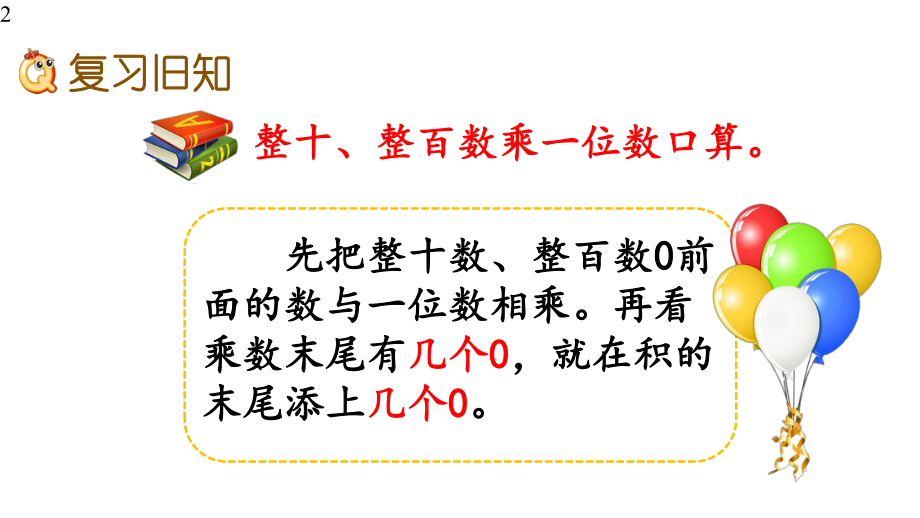 2

复习旧知

整十、整百数乘一位数口算。

先把整十数、整百数0前面的数与一位数相乘。再看乘数末尾有几个0，就在积的末尾添上几个0。